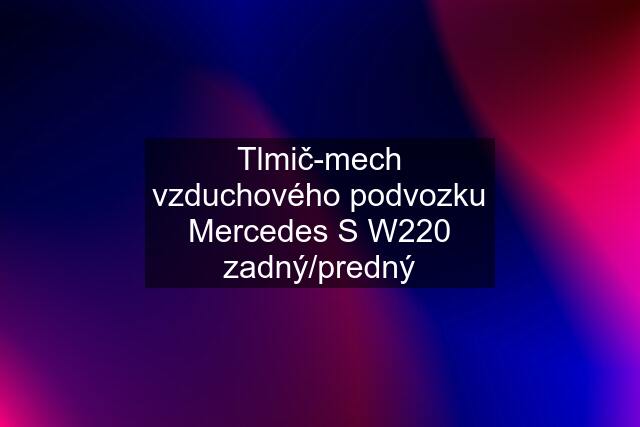 Tlmič-mech vzduchového podvozku Mercedes S W220 zadný/predný